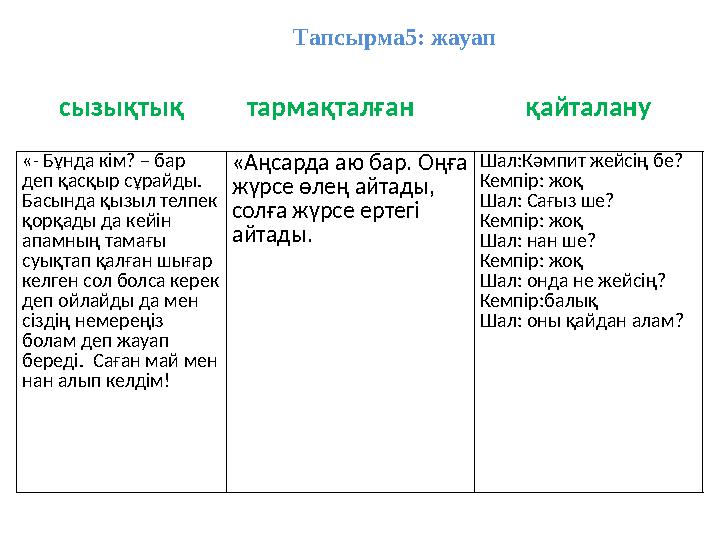 Тапсырма5: жауап

| сызықтық | тармақталған | қайталану |
|---|---|---|
| «- Бұнда кім? – бар деп қасқыр сұрайды. Басында қызыл телпек қорқады да кейін апамның тамағы суықтап қалған шығар келген сол болса керек деп ойлайды да мен сіздің немереңіз болам деп жауап береді. Саған май мен нан алып келдім! | «Аңсарда аю бар. Оңға жүрсе өлең айтады, солға жүрсе ертегі айтады. | Шал:Кәмпит жейсің бе? Кемпір: жоқ Шал: Сағыз ше? Кемпір: жоқ Шал: нан ше? Кемпір: жоқ Шал: онда не жейсің? Кемпір:балық Шал: оны қайдан алам? |